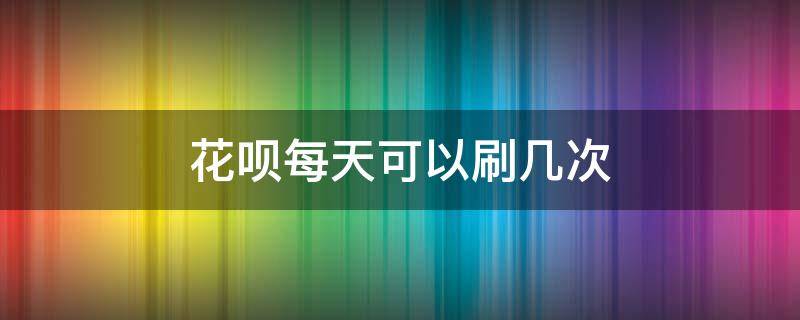 花呗每天可以刷几次